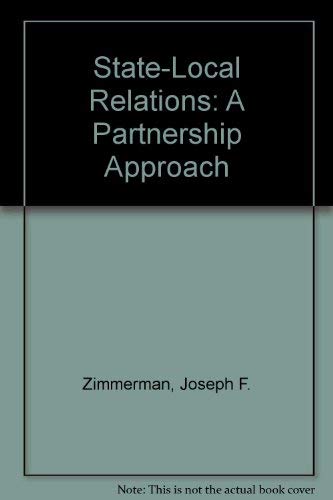 State-Local Relations: A Partnership Approach

Zimmerman, Joseph F.

Note: This is not the actual book cover